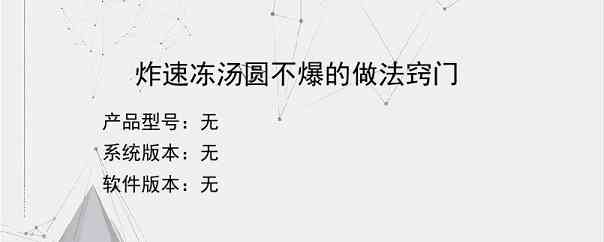 炸速冻汤圆不爆的做法窍门

产品型号：无
系统版本：无
软件版本：无